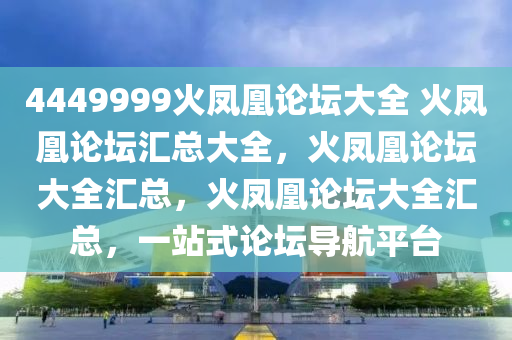 4449999火凤凰论坛大全 火凤凰论坛汇总大全，火凤凰论坛大全汇总，火凤凰论坛大全汇总，一站式论坛导航平台